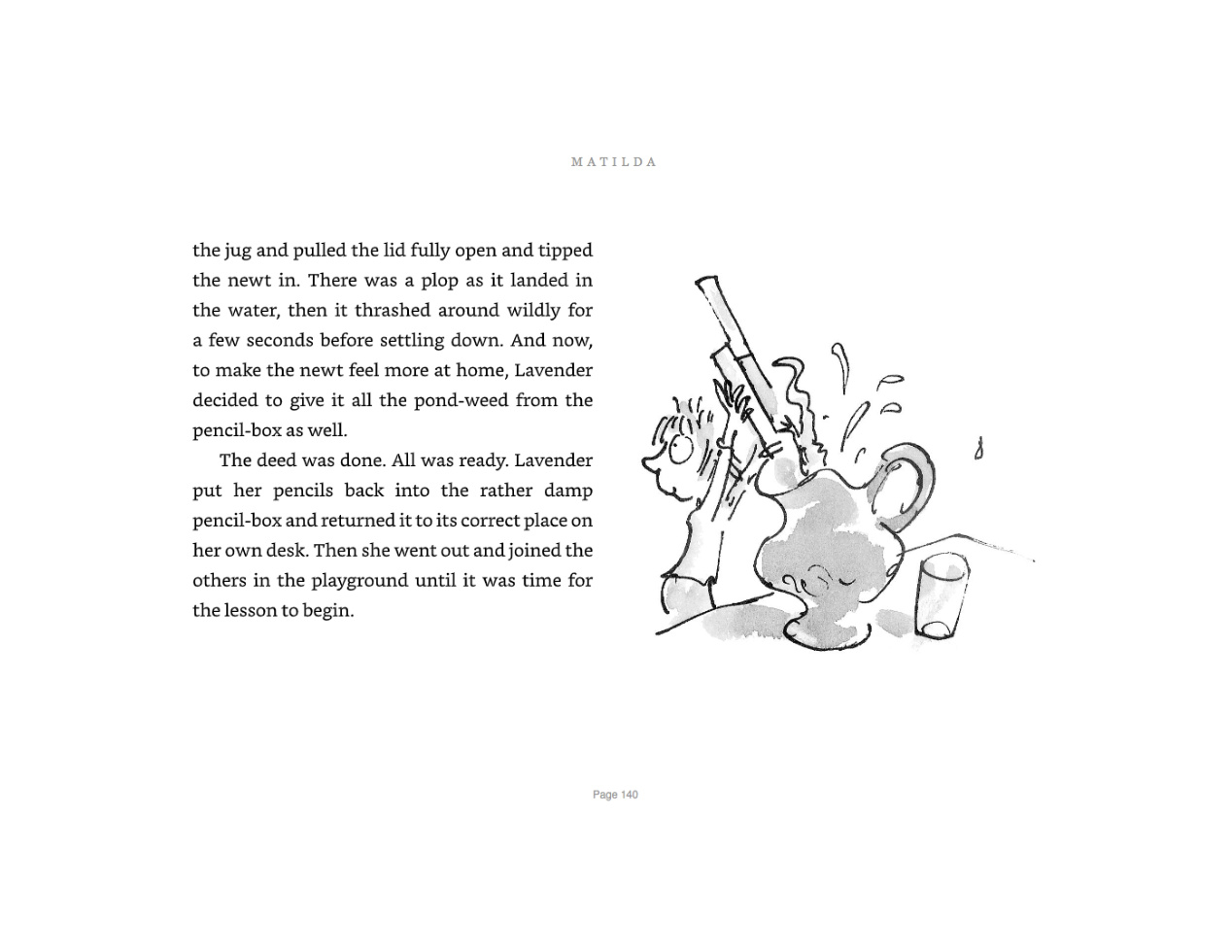 MATILDA

the jug and pulled the lid fully open and tipped the newt in. There was a plop as it landed in the water, then it thrashed around wildly for a few seconds before settling down. And now, to make the newt feel more at home, Lavender decided to give it all the pond-weed from the pencil-box as well.

The deed was done. All was ready. Lavender put her pencils back into the rather damp pencil-box and returned it to its correct place on her own desk. Then she went out and joined the others in the playground until it was time for the lesson to begin.

Page 140